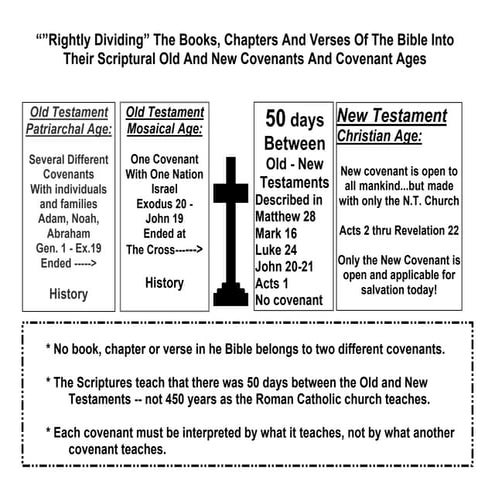 “”Rightly Dividing” The Books, Chapters And Verses Of The Bible Into Their Scriptural Old And New Covenants And Covenant Ages

Old Testament Patriarchal Age:

Several Different Covenants With individuals and families Adam, Noah, Abraham Gen. 1 - Ex.19 Ended ----->

History

Old Testament Mosaical Age:

One Covenant With One Nation Israel Exodus 20 - John 19 Ended at The Cross------>

History

50 days Between Old - New Testaments Described in Matthew 28 Mark 16 Luke 24 John 20-21 Acts 1 No covenant

New Testament Christian Age:

New covenant is open to all mankind...but made with only the N.T. Church

Acts 2 thru Revelation 22

Only the New Covenant is open and applicable for salvation today!

* No book, chapter or verse in he Bible belongs to two different covenants.

* The Scriptures teach that there was 50 days between the Old and New Testaments -- not 450 years as the Roman Catholic church teaches.

* Each covenant must be interpreted by what it teaches, not by what another covenant teaches.